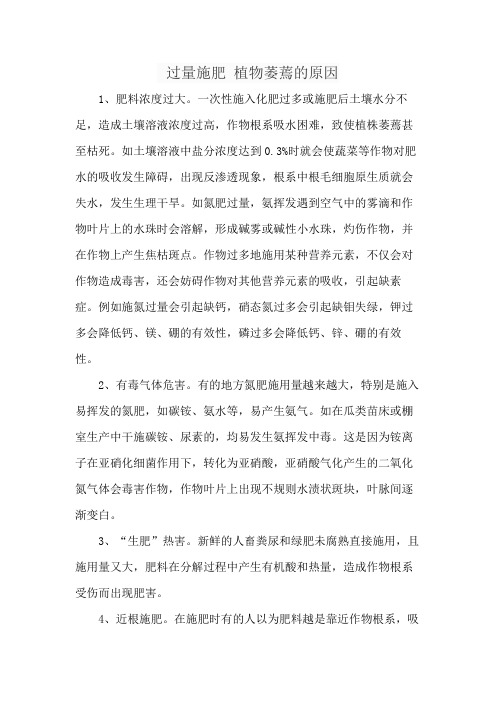 过量施肥 植物萎蔫的原因

1、肥料浓度过大。一次性施入化肥过多或施肥后土壤水分不足，造成土壤溶液浓度过高，作物根系吸水困难，致使植株萎蔫甚至枯死。如土壤溶液中盐分浓度达到0.3%时就会使蔬菜等作物对肥水的吸收发生障碍，出现反渗透现象，根系中根毛细胞原生质就会失水，发生生理干旱。如氮肥过量，氨挥发遇到空气中的雾滴和作物叶片上的水珠时会溶解，形成碱雾或碱性小水珠，灼伤作物，并在作物上产生焦枯斑点。作物过多地施用某种营养元素，不仅会对作物造成毒害，还会妨碍作物对其他营养元素的吸收，引起缺素症。例如施氮过量会引起缺钙，硝态氮过多会引起缺钼失绿，钾过多会降低钙、镁、硼的有效性，磷过多会降低钙、锌、硼的有效性。

2、有毒气体危害。有的地方氮肥施用量越来越大，特别是施入易挥发的氮肥，如碳铵、氨水等，易产生氨气。如在瓜类苗床或棚室生产中干施碳铵、尿素的，均易发生氨挥发中毒。这是因为铵离子在亚硝化细菌作用下，转化为亚硝酸，亚硝酸气化产生的二氧化氮气体会毒害作物，作物叶片上出现不规则水渍状斑块，叶脉间逐渐变白。

3、“生肥”热害。新鲜的人畜粪尿和绿肥未腐熟直接施用，且施用量又大，肥料在分解过程中产生有机酸和热量，造成作物根系受伤而出现肥害。

4、近根施肥。在施肥时有的人以为肥料越是靠近作物根系，吸